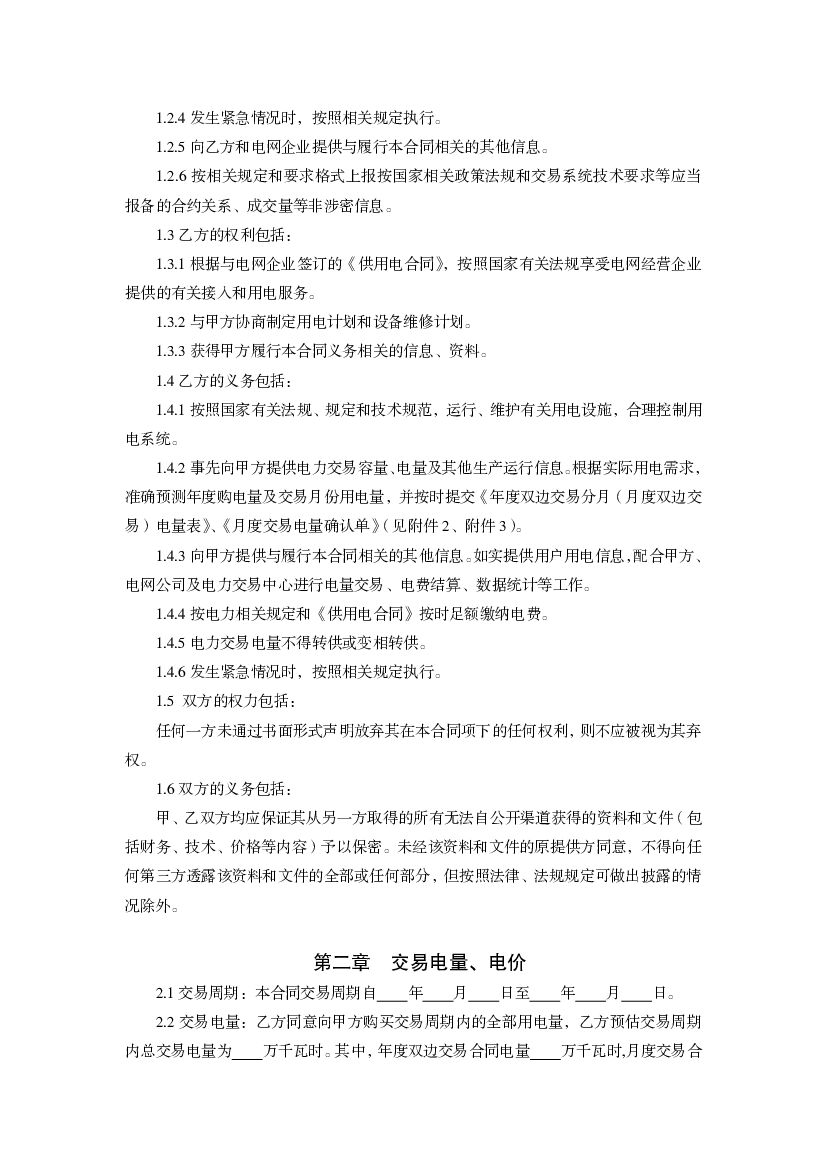 1.2.4 发生紧急情况时，按照相关规定执行。

1.2.5 向乙方和电网企业提供与履行本合同相关的其他信息。

1.2.6 按相关规定和要求格式上报按国家相关政策法规和交易系统技术要求等应当报备的合约关系、成交量等非涉密信息。

1.3 乙方的权利包括：

1.3.1 根据与电网企业签订的《供用电合同》，按照国家有关法规享受电网经营企业提供的有关接入和用电服务。

1.3.2 与甲方协商制定用电计划和设备维修计划。

1.3.3 获得甲方履行本合同义务相关的信息、资料。

1.4 乙方的义务包括：

1.4.1 按照国家有关法规、规定和技术规范，运行、维护有关用电设施、合理控制用电系统。

1.4.2 事先向甲方提供电力交易容量、电量及其他生产运行信息。根据实际用电需求，准确预测年度购电量及交易月份用电量，并按时提交《年度双边交易分月（月度双边交易）电量表》、《月度交易电量确认单》（见附件 2、附件 3）。

1.4.3 向甲方提供与履行本合同相关的其他信息。如实提供用户用电信息，配合甲方、电网公司及电力交易中心进行电量交易、电费结算、数据统计等工作。

1.4.4 按电力相关规定和《供用电合同》按时足额缴纳电费。

1.4.5 电力交易电量不得转供或变相转供。

1.4.6 发生紧急情况时，按照相关规定执行。

1.5 双方的权力包括：

任何一方未通过书面形式声明放弃其在本合同项下的任何权利，则不应被视为其弃权。

1.6 双方的义务包括：

甲、乙双方均应保证其从另一方取得的所有无法自公开渠道获得的资料和文件（包括财务、技术、价格等内容）予以保密。未经该资料和文件的原提供方同意，不得向任何第三方透露该资料和文件的全部或任何部分，但按照法律、法规规定可做出披露的情况除外。

第二章 交易电量、电价

2.1 交易周期：本合同交易周期自____年____月____日至____年____月____日。

2.2 交易电量：乙方同意向甲方购买交易周期内的全部用电量，乙方预估交易周期内总交易电量为____万千瓦时。其中，年度双边交易合同电量____万千瓦时，月度交易合